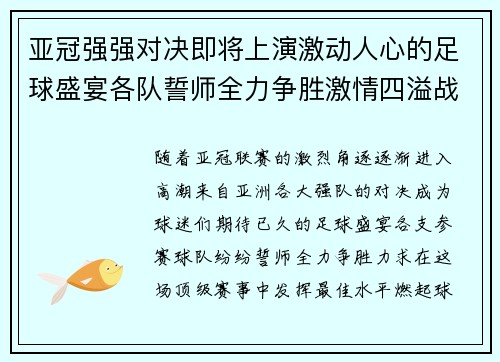 亚冠强强对决即将上演激动人心的足球盛宴各队誓师全力争胜激情四溢战

随着亚冠联赛的激烈角逐逐渐进入高潮来自亚洲各大强队的对决成为球迷们期待已久的足球盛宴各支参赛球队纷纷誓师全力争胜力求在这场顶级赛事中发挥最佳水平燃起球